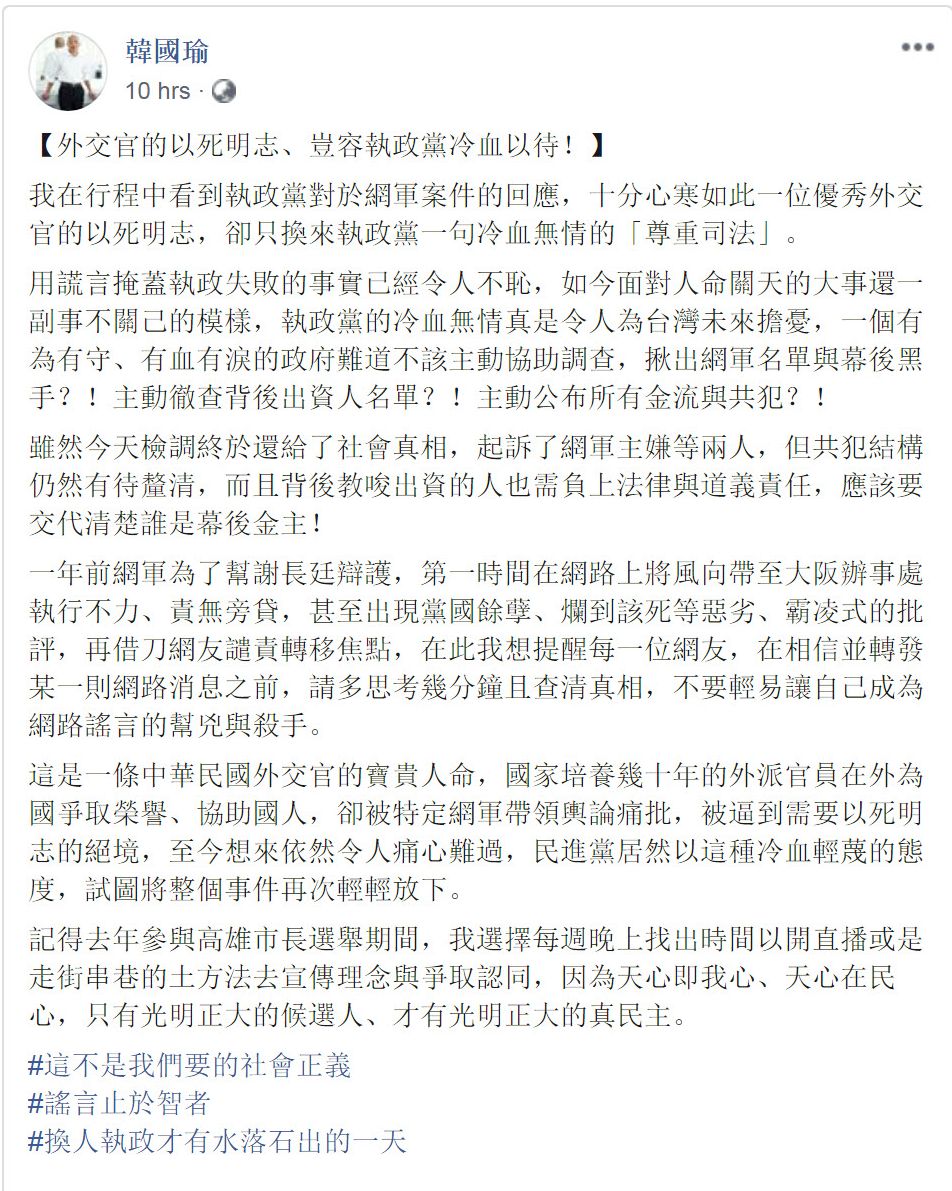 韓國瑜
10 hrs ·

【外交官的以死明志、豈容執政黨冷血以待！】

我在行程中看到執政黨對於網軍案件的回應，十分心寒如此一位優秀外交官的以死明志，卻只換來執政黨一句冷血無情的「尊重司法」。

用謊言掩蓋執政失敗的事實已經令人不恥，如今面對人命關天的大事還一副事不關己的模樣，執政黨的冷血無情真是令人為台灣未來擔憂，一個有為有守、有血有淚的政府難道不該主動協助調查，揪出網軍名單與幕後黑手？！主動徹查背後出資人名單？！主動公布所有金流與共犯？！

雖然今天檢調終於還給了社會真相，起訴了網軍主嫌等兩人，但共犯結構仍然有待釐清，而且背後教唆出資的人也需負上法律與道義責任，應該要交代清楚誰是幕後金主！

一年前網軍為了幫謝長廷辯護，第一時間在網路上將風向帶至大阪辦事處執行不力、責無旁貸，甚至出現黨國餘孽、爛到該死等惡劣、霸凌式的批評，再借刀網友譴責轉移焦點，在此我想提醒每一位網友，在相信並轉發某一則網路消息之前，請多思考幾分鐘且查清真相，不要輕易讓自己成為網路謠言的幫兇與殺手。

這是一條中華民國外交官的寶貴人命，國家培養幾十年的外派官員在外為國爭取榮譽、協助國人，卻被特定網軍帶領輿論痛批，被逼到需要以死明志的絕境，至今想來依然令人痛心難過，民進黨居然以這種冷血輕蔑的態度，試圖將整個事件再次輕輕放下。

記得去年參與高雄市長選舉期間，我選擇每週晚上找出時間以開直播或是走街串巷的土方法去宣傳理念與爭取認同，因為天心即我心、天心在民心，只有光明正大的候選人、才有光明正大的真民主。

#這不是我們要的社會正義
#謠言止於智者
#換人執政才有水落石出的一天